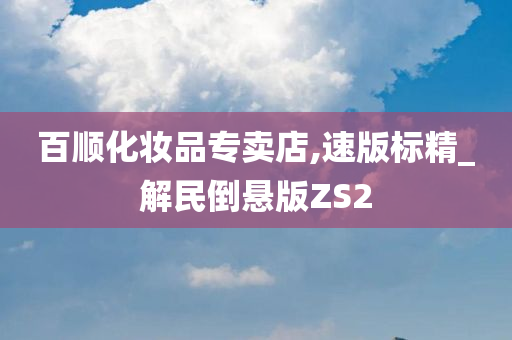 百顺化妆品专卖店,速版标精_解民倒悬版ZS2